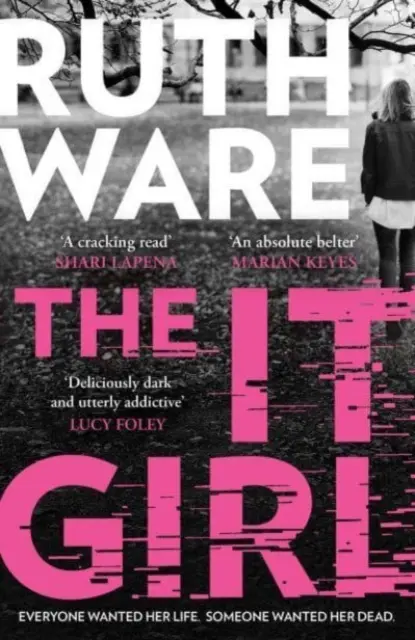 RUTH WARE

'A cracking read'
SHARI LAPENA

'An absolute belter'
MARIAN KEYES

THE IT GIRL

'Deliciously dark and utterly addictive'
LUCY FOLEY

EVERYONE WANTED HER LIFE. SOMEONE WANTED HER DEAD.